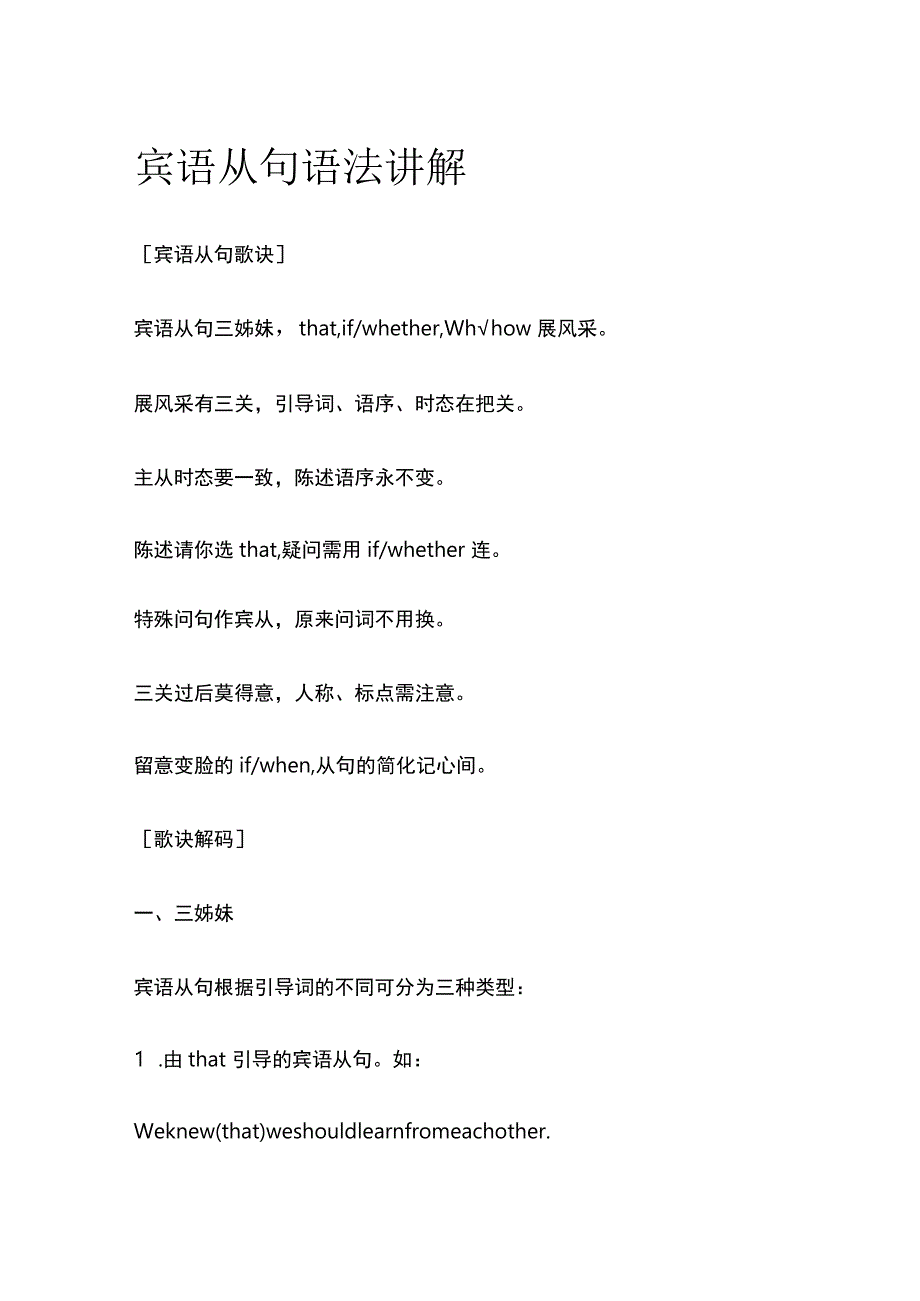 宾语从句语法讲解

［宾语从句歌诀］

宾语从句三姊妹， that,if/whether,Wh√how 展风采。

展风采有三关，引导词、语序、时态在把关。

主从时态要一致，陈述语序永不变。

陈述请你选 that,疑问需用 if/whether 连。

特殊问句作宾从，原来问词不用换。

三关过后莫得意，人称、标点需注意。

留意变脸的 if/when,从句的简化记心间。

［歌诀解码］

一、三姊妹

宾语从句根据引导词的不同可分为三种类型：

1 .由 that 引导的宾语从句。如：

Weknew(that)weshouldlearnfromeachother.